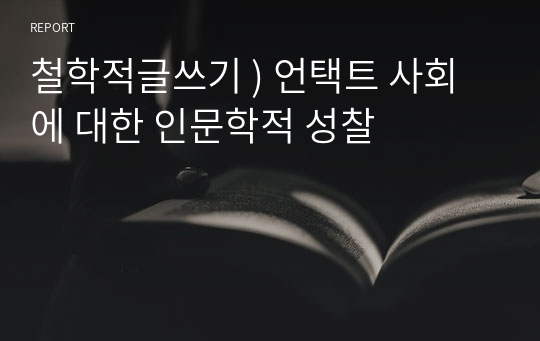 REPORT

철학적글쓰기 ) 언택트 사회에 대한 인문학적 성찰